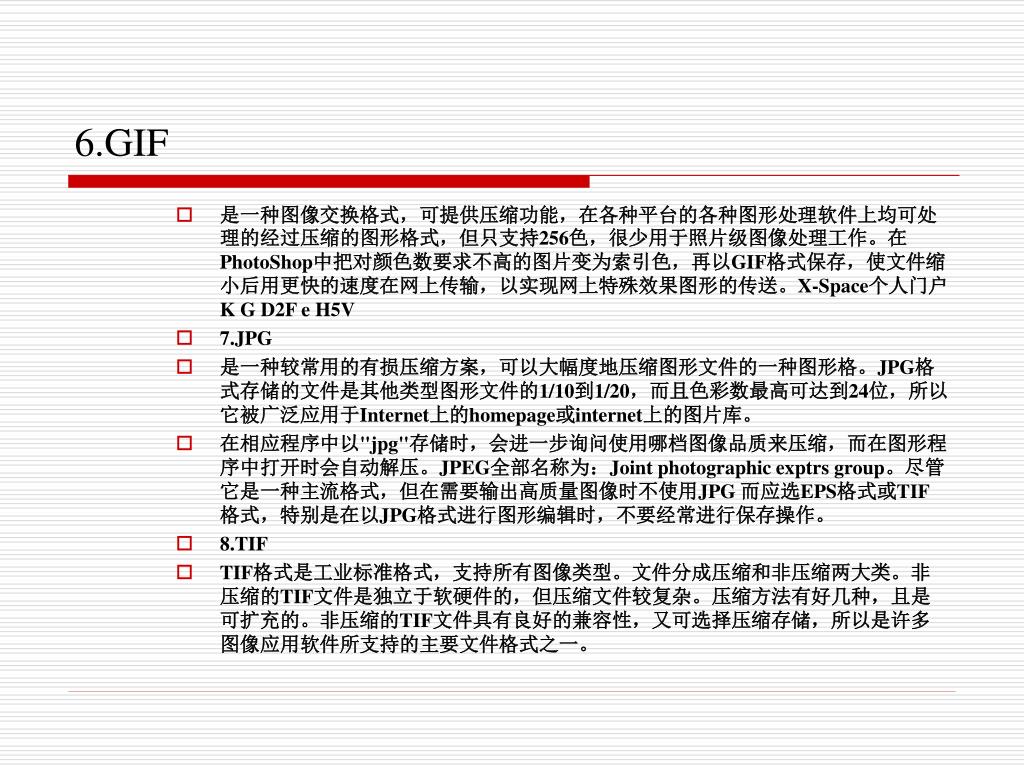 6.GIF

是一种图像交换格式，可提供压缩功能，在各种平台的各种图形处理软件上均可处理的经过压缩的图形格式，但只支持256色，很少用于照片级图像处理工作。在PhotoShop中把对颜色数要求不高的图片变为索引色，再以GIF格式保存，使文件缩小后用更快的速度在网上传输，以实现网上特殊效果图形的传送。X-Space个人门户 K G D2F e H5V

7.JPG

是一种较常用的有损压缩方案，可以大幅度地压缩图形文件的一种图形格。JPG格式存储的文件是其他类型图形文件的1/10到1/20，而且色彩数最高可达到24位，所以它被广泛应用于Internet上的homepage或internet上的图片库。

在相应程序中以"jpg"存储时，会进一步询问使用哪档图像品质来压缩，而在图形程序中打开时会自动解压。JPEG全部名称为：Joint photographic exptrs group。尽管它是一种主流格式，但在需要输出高质量图像时不使用JPG 而应选EPS格式或TIF格式，特别是在以JPG格式进行图形编辑时，不要经常进行保存操作。

8.TIF

TIF格式是工业标准格式，支持所有图像类型。文件分成压缩和非压缩两大类。非压缩的TIF文件是独立于软硬件的，但压缩文件较复杂。压缩方法有好几种，且是可扩充的。非压缩的TIF文件具有良好的兼容性，又可选择压缩存储，所以是许多图像应用软件所支持的主要文件格式之一。